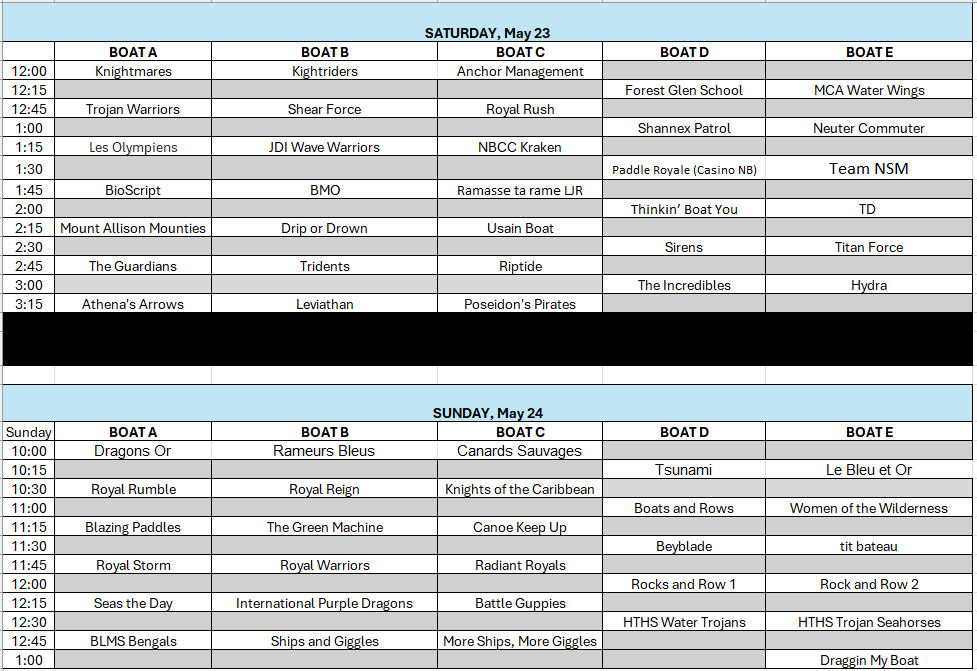 SATURDAY, May 23

| | BOAT A | BOAT B | BOAT C | BOAT D | BOAT E |
|---|---|---|---|---|---|
| 12:00 | Knightmares | Kightriders | Anchor Management | | |
| 12:15 | | | | Forest Glen School | MCA Water Wings |
| 12:45 | Trojan Warriors | Shear Force | Royal Rush | | |
| 1:00 | | | | Shannex Patrol | Neuter Commuter |
| 1:15 | Les Olympiens | JDI Wave Warriors | NBCC Kraken | | |
| 1:30 | | | | Paddle Royale (Casino NB) | Team NSM |
| 1:45 | BioScript | BMO | Ramasse ta rame LJR | | |
| 2:00 | | | | Thinkin' Boat You | TD |
| 2:15 | Mount Allison Mounties | Drip or Drown | Usain Boat | | |
| 2:30 | | | | Sirens | Titan Force |
| 2:45 | The Guardians | Tridents | Riptide | | |
| 3:00 | | | | The Incredibles | Hydra |
| 3:15 | Athena's Arrows | Leviathan | Poseidon's Pirates | | |

SUNDAY, May 24

| Sunday | BOAT A | BOAT B | BOAT C | BOAT D | BOAT E |
|---|---|---|---|---|---|
| 10:00 | Dragons Or | Rameurs Bleus | Canards Sauvages | | |
| 10:15 | | | | Tsunami | Le Bleu et Or |
| 10:30 | Royal Rumble | Royal Reign | Knights of the Caribbean | | |
| 11:00 | | | | Boats and Rows | Women of the Wilderness |
| 11:15 | Blazing Paddles | The Green Machine | Canoe Keep Up | | |
| 11:30 | | | | Beyblade | tit bateau |
| 11:45 | Royal Storm | Royal Warriors | Radiant Royals | | |
| 12:00 | | | | Rocks and Row 1 | Rock and Row 2 |
| 12:15 | Seas the Day | International Purple Dragons | Battle Guppies | | |
| 12:30 | | | | HTHS Water Trojans | HTHS Trojan Seahorses |
| 12:45 | BLMS Bengals | Ships and Giggles | More Ships, More Giggles | | |
| 1:00 | | | | | Draggin My Boat |